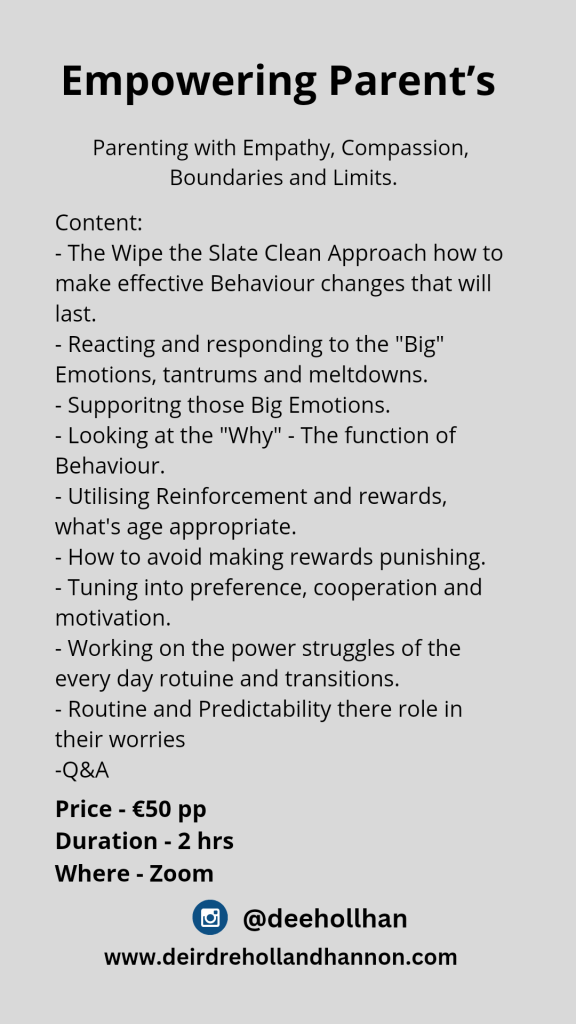 Empowering Parent's

Parenting with Empathy, Compassion, Boundaries and Limits.

Content:
- The Wipe the Slate Clean Approach how to make effective Behaviour changes that will last.
- Reacting and responding to the "Big" Emotions, tantrums and meltdowns.
- Supporitng those Big Emotions.
- Looking at the "Why" - The function of Behaviour.
- Utilising Reinforcement and rewards, what's age appropriate.
- How to avoid making rewards punishing.
- Tuning into preference, cooperation and motivation.
- Working on the power struggles of the every day rotuine and transitions.
- Routine and Predictability there role in their worries
-Q&A

Price - €50 pp
Duration - 2 hrs
Where - Zoom

@deehollhan
www.deirdrehollandhannon.com